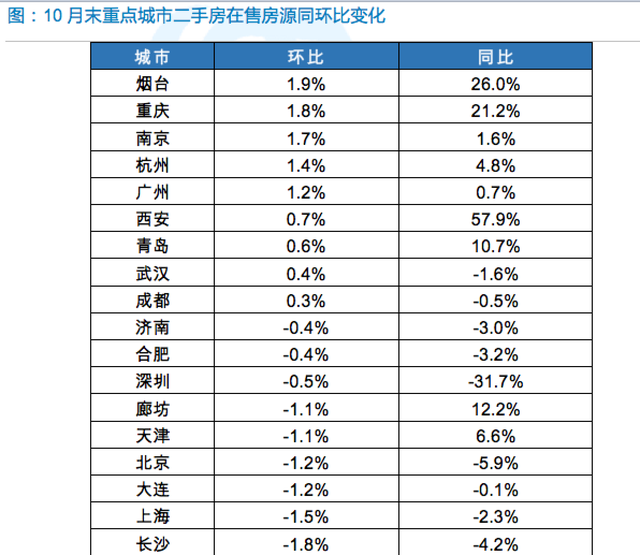 图：10 月末重点城市二手房在售房源同环比变化

| 城市 | 环比 | 同比 |
|---|---|---|
| 烟台 | 1.9% | 26.0% |
| 重庆 | 1.8% | 21.2% |
| 南京 | 1.7% | 1.6% |
| 杭州 | 1.4% | 4.8% |
| 广州 | 1.2% | 0.7% |
| 西安 | 0.7% | 57.9% |
| 青岛 | 0.6% | 10.7% |
| 武汉 | 0.4% | -1.6% |
| 成都 | 0.3% | -0.5% |
| 济南 | -0.4% | -3.0% |
| 合肥 | -0.4% | -3.2% |
| 深圳 | -0.5% | -31.7% |
| 廊坊 | -1.1% | 12.2% |
| 天津 | -1.1% | 6.6% |
| 北京 | -1.2% | -5.9% |
| 大连 | -1.2% | -0.1% |
| 上海 | -1.5% | -2.3% |
| 长沙 | -1.8% | -4.2% |